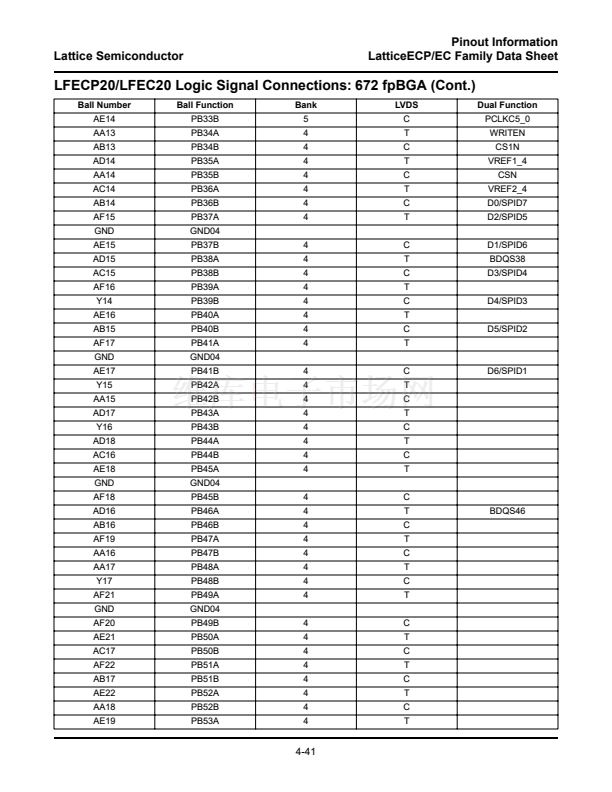 Lattice Semiconductor

Pinout Information
LatticeECP/EC Family Data Sheet

LFECP20/LFEC20 Logic Signal Connections: 672 fpBGA (Cont.)

| Ball Number | Ball Function | Bank | LVDS | Dual Function |
|---|---|---|---|---|
| AE14 | PB33B | 5 | C | PCLKC5_0 |
| AA13 | PB34A | 4 | T | WRITEN |
| AB13 | PB34B | 4 | C | CS1N |
| AD14 | PB35A | 4 | T | VREF1_4 |
| AA14 | PB35B | 4 | C | CSN |
| AC14 | PB36A | 4 | T | VREF2_4 |
| AB14 | PB36B | 4 | C | D0/SPID7 |
| AF15 | PB37A | 4 | T | D2/SPID5 |
| GND | GND04 | | | |
| AE15 | PB37B | 4 | C | D1/SPID6 |
| AD15 | PB38A | 4 | T | BDQS38 |
| AC15 | PB38B | 4 | C | D3/SPID4 |
| AF16 | PB39A | 4 | T | |
| Y14 | PB39B | 4 | C | D4/SPID3 |
| AE16 | PB40A | 4 | T | |
| AB15 | PB40B | 4 | C | D5/SPID2 |
| AF17 | PB41A | 4 | T | |
| GND | GND04 | | | |
| AE17 | PB41B | 4 | C | D6/SPID1 |
| Y15 | PB42A | 4 | T | |
| AA15 | PB42B | 4 | C | |
| AD17 | PB43A | 4 | T | |
| Y16 | PB43B | 4 | C | |
| AD18 | PB44A | 4 | T | |
| AC16 | PB44B | 4 | C | |
| AE18 | PB45A | 4 | T | |
| GND | GND04 | | | |
| AF18 | PB45B | 4 | C | |
| AD16 | PB46A | 4 | T | BDQS46 |
| AB16 | PB46B | 4 | C | |
| AF19 | PB47A | 4 | T | |
| AA16 | PB47B | 4 | C | |
| AA17 | PB48A | 4 | T | |
| Y17 | PB48B | 4 | C | |
| AF21 | PB49A | 4 | T | |
| GND | GND04 | | | |
| AF20 | PB49B | 4 | C | |
| AE21 | PB50A | 4 | T | |
| AC17 | PB50B | 4 | C | |
| AF22 | PB51A | 4 | T | |
| AB17 | PB51B | 4 | C | |
| AE22 | PB52A | 4 | T | |
| AA18 | PB52B | 4 | C | |
| AE19 | PB53A | 4 | T | |

4-41